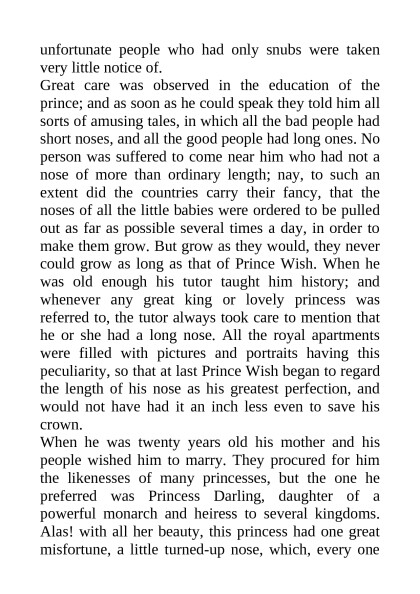 unfortunate people who had only snubs were taken very little notice of.
Great care was observed in the education of the prince; and as soon as he could speak they told him all sorts of amusing tales, in which all the bad people had short noses, and all the good people had long ones. No person was suffered to come near him who had not a nose of more than ordinary length; nay, to such an extent did the countries carry their fancy, that the noses of all the little babies were ordered to be pulled out as far as possible several times a day, in order to make them grow. But grow as they would, they never could grow as long as that of Prince Wish. When he was old enough his tutor taught him history; and whenever any great king or lovely princess was referred to, the tutor always took care to mention that he or she had a long nose. All the royal apartments were filled with pictures and portraits having this peculiarity, so that at last Prince Wish began to regard the length of his nose as his greatest perfection, and would not have had it an inch less even to save his crown.
When he was twenty years old his mother and his people wished him to marry. They procured for him the likenesses of many princesses, but the one he preferred was Princess Darling, daughter of a powerful monarch and heiress to several kingdoms. Alas! with all her beauty, this princess had one great misfortune, a little turned-up nose, which, every one